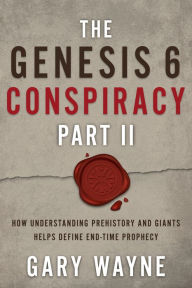 THE
GENESIS 6
CONSPIRACY
PART II

HOW UNDERSTANDING PREHISTORY AND GIANTS HELPS DEFINE END-TIME PROPHECY

GARY WAYNE